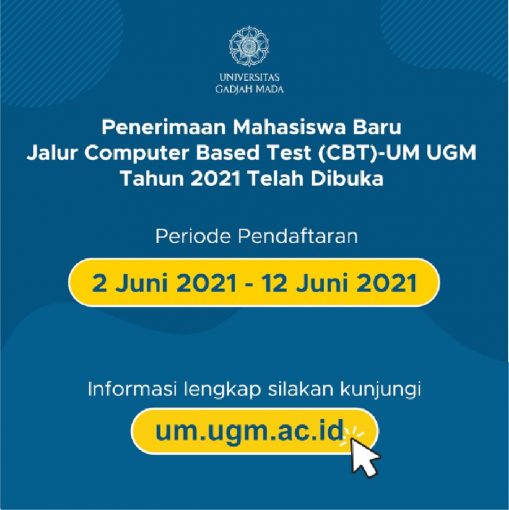 UNIVERSITAS
GADJAH MADA

Penerimaan Mahasiswa Baru
Jalur Computer Based Test (CBT)-UM UGM
Tahun 2021 Telah Dibuka

Periode Pendaftaran

2 Juni 2021 - 12 Juni 2021

Informasi lengkap silakan kunjungi

um.ugm.ac.id